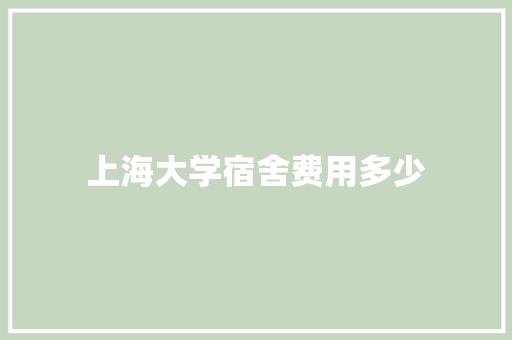 上海大学宿舍费用多少